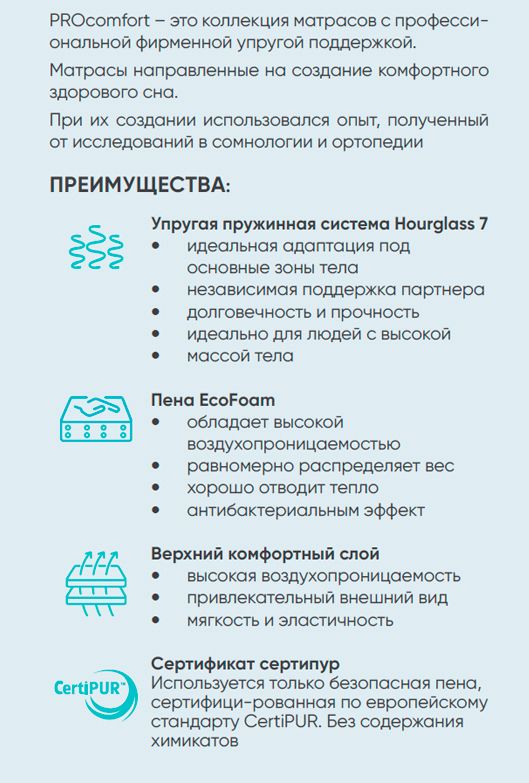 PROcomfort – это коллекция матрасов с профессиональной фирменной упругой поддержкой.

Матрасы направленные на создание комфортного здорового сна.

При их создании использовался опыт, полученный от исследований в сомнологии и ортопедии

ПРЕИМУЩЕСТВА:

Упругая пружинная система Hourglass 7
• идеальная адаптация под основные зоны тела
• независимая поддержка партнера
• долговечность и прочность
• идеально для людей с высокой
• массой тела

Пена EcoFoam
• обладает высокой воздухопроницаемостью
• равномерно распределяет вес
• хорошо отводит тепло
• антибактериальным эффект

Верхний комфортный слой
• высокая воздухопроницаемость
• привлекательный внешний вид
• мягкость и эластичность

CertiPUR™

Сертификат сертипур
Используется только безопасная пена, сертифици-рованная по европейскому стандарту CertiPUR. Без содержания химикатов